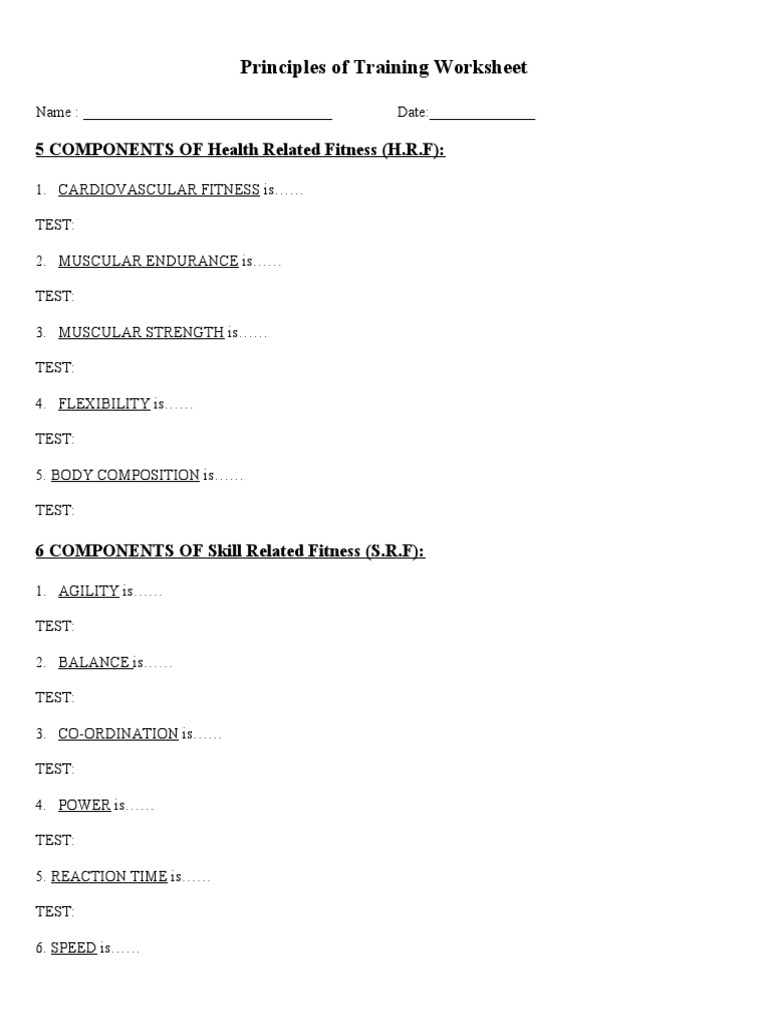 Principles of Training Worksheet

Name : ____ Date:____

5 COMPONENTS OF Health Related Fitness (H.R.F):

1. CARDIOVASCULAR FITNESS is……

TEST:

2. MUSCULAR ENDURANCE is……

TEST:

3. MUSCULAR STRENGTH is……

TEST:

4. FLEXIBILITY is……

TEST:

5. BODY COMPOSITION is……

TEST:

6 COMPONENTS OF Skill Related Fitness (S.R.F):

1. AGILITY is……

TEST:

2. BALANCE is……

TEST:

3. CO-ORDINATION is……

TEST:

4. POWER is……

TEST:

5. REACTION TIME is……

TEST:

6. SPEED is……